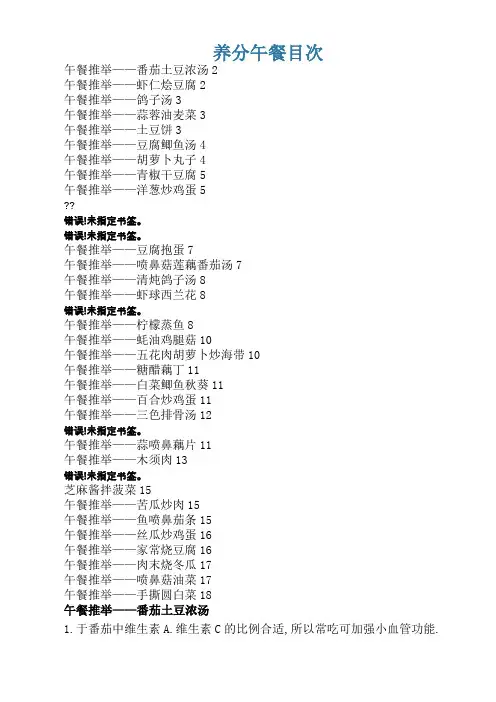 养分午餐目次
午餐推举——番茄土豆浓汤 2
午餐推举——虾仁烩豆腐 2
午餐推举——鸽子汤 3
午餐推举——蒜蓉油麦菜 3
午餐推举——土豆饼 3
午餐推举——豆腐鲫鱼汤 4
午餐推举——胡萝卜丸子 4
午餐推举——青椒干豆腐 5
午餐推举——洋葱炒鸡蛋 5
??
错误!未指定书签。
错误!未指定书签。
午餐推举——豆腐抱蛋 7
午餐推举——喷鼻菇莲藕番茄汤 7
午餐推举——清炖鸽子汤 8
午餐推举——虾球西兰花 8
错误!未指定书签。
午餐推举——柠檬蒸鱼 8
午餐推举——蚝油鸡腿菇 10
午餐推举——五花肉胡萝卜炒海带 10
午餐推举——糖醋藕丁 11
午餐推举——白菜鲫鱼秋葵 11
午餐推举——百合炒鸡蛋 11
午餐推举——三色排骨汤 12
错误!未指定书签。
午餐推举——蒜喷鼻藕片 11
午餐推举——木须肉 13
错误!未指定书签。
芝麻酱拌菠菜 15
午餐推举——苦瓜炒肉 15
午餐推举——鱼喷鼻茄条 15
午餐推举——丝瓜炒鸡蛋 16
午餐推举——家常烧豆腐 16
午餐推举——肉末烧冬瓜 17
午餐推举——喷鼻菇油菜 17
午餐推举——手撕圆白菜 18
午餐推举——番茄土豆浓汤
1. 于番茄中维生素 A. 维生素 C 的比例合适, 所以常吃可加强小血管功能.